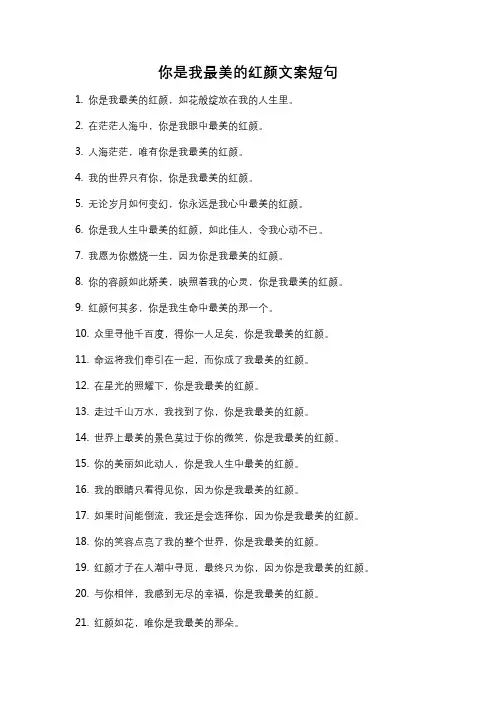 你是我最美的红颜文案短句

1. 你是我最美的红颜，如花般绽放在我的人生里。

2. 在茫茫人海中，你是我眼中最美的红颜。

3. 人海茫茫，唯有你是我最美的红颜。

4. 我的世界只有你，你是我最美的红颜。

5. 无论岁月如何变幻，你永远是我心中最美的红颜。

6. 你是我人生中最美的红颜，如此佳人，令我心动不已。

7. 我愿为你燃烧一生，因为你是我最美的红颜。

8. 你的容颜如此娇美，映照着我的心灵，你是我最美的红颜。

9. 红颜何其多，你是我生命中最美的那一个。

10. 众里寻他千百度，得你一人足矣，你是我最美的红颜。

11. 命运将我们牵引在一起，而你成了我最美的红颜。

12. 在星光的照耀下，你是我最美的红颜。

13. 走过千山万水，我找到了你，你是我最美的红颜。

14. 世界上最美的景色莫过于你的微笑，你是我最美的红颜。

15. 你的美丽如此动人，你是我人生中最美的红颜。

16. 我的眼睛只看得见你，因为你是我最美的红颜。

17. 如果时间能倒流，我还是会选择你，因为你是我最美的红颜。

18. 你的笑容点亮了我的整个世界，你是我最美的红颜。

19. 红颜才子在人潮中寻觅，最终只为你，因为你是我最美的红颜。

20. 与你相伴，我感到无尽的幸福，你是我最美的红颜。

21. 红颜如花，唯你是我最美的那朵。